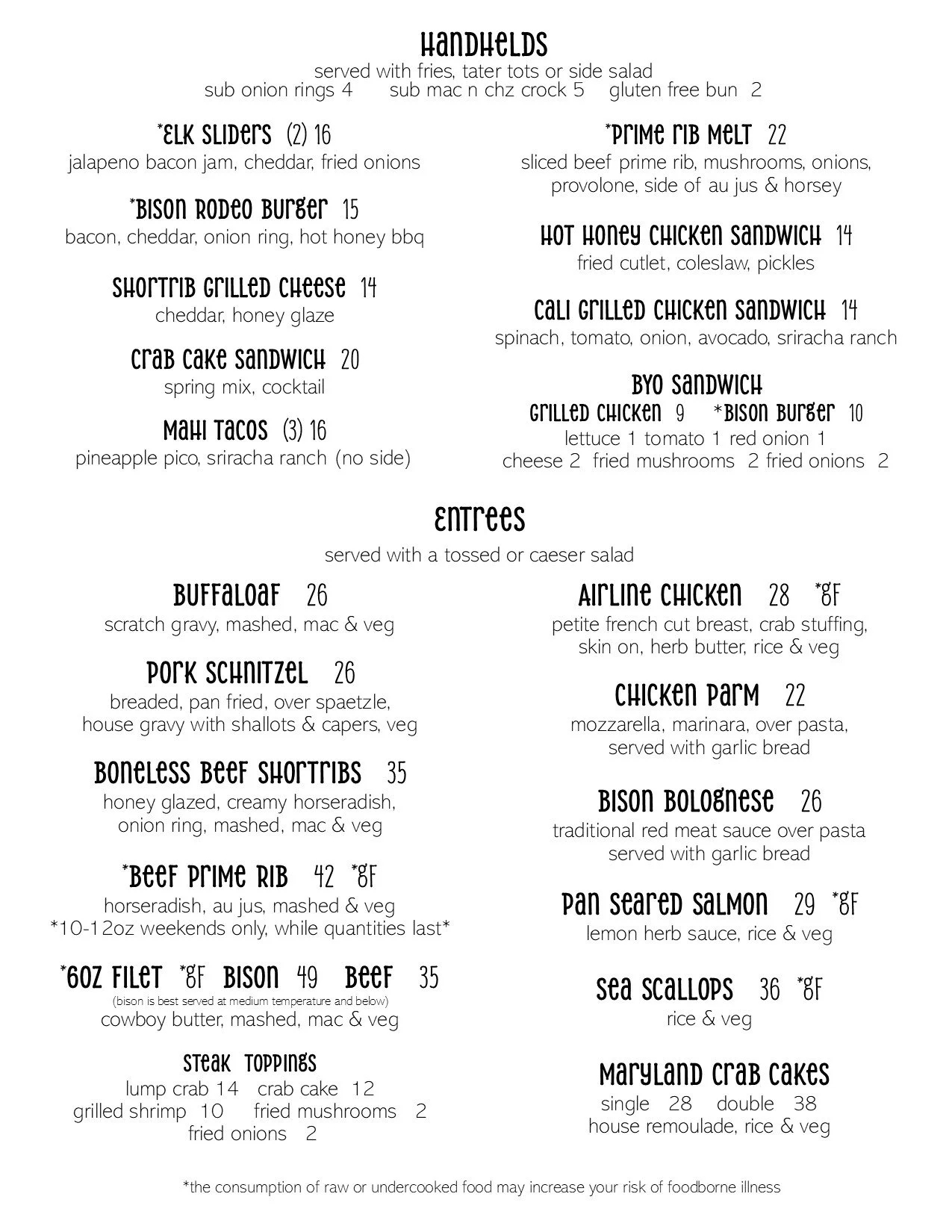 HANDHELDS
served with fries, tater tots or side salad
sub onion rings 4 sub mac n chz crock 5 gluten free bun 2

*ELK SLIDERS (2) 16
jalapeno bacon jam, cheddar, fried onions

*BISON RODEO BURGER 15
bacon, cheddar, onion ring, hot honey bbq

SHORTRIB GRILLED CHEESE 14
cheddar, honey glaze

CRAB CAKE SANDWICH 20
spring mix, cocktail

MAHI TACOS (3) 16
pineapple pico, sriracha ranch (no side)

*PRIME RIB MELT 22
sliced beef prime rib, mushrooms, onions, provolone, side of au jus & horsey

HOT HONEY CHICKEN SANDWICH 14
fried cutlet, coleslaw, pickles

CALI GRILLED CHICKEN SANDWICH 14
spinach, tomato, onion, avocado, sriracha ranch

BYO SANDWICH
GRILLED CHICKEN 9 *BISON BURGER 10
lettuce 1 tomato 1 red onion 1
cheese 2 fried mushrooms 2 fried onions 2

ENTREES
served with a tossed or caeser salad

BUFFALOAF 26
scratch gravy, mashed, mac & veg

PORK SCHNITZEL 26
breaded, pan fried, over spaetzle, house gravy with shallots & capers, veg

BONELESS BEEF SHORTRIBS 35
honey glazed, creamy horseradish, onion ring, mashed, mac & veg

*BEEF PRIME RIB 42 *GF
horseradish, au jus, mashed & veg
*10-12oz weekends only, while quantities last*

*6OZ FILET *GF BISON 49 BEEF 35
(bison is best served at medium temperature and below)
cowboy butter, mashed, mac & veg

STEAK TOPPINGS
lump crab 14 crab cake 12
grilled shrimp 10 fried mushrooms 2
fried onions 2

AIRLINE CHICKEN 28 *GF
petite french cut breast, crab stuffing, skin on, herb butter, rice & veg

CHICKEN PARM 22
mozzarella, marinara, over pasta, served with garlic bread

BISON BOLOGNESE 26
traditional red meat sauce over pasta served with garlic bread

PAN SEARED SALMON 29 *GF
lemon herb sauce, rice & veg

SEA SCALLOPS 36 *GF
rice & veg

MARYLAND CRAB CAKES
single 28 double 38
house remoulade, rice & veg

*the consumption of raw or undercooked food may increase your risk of foodborne illness